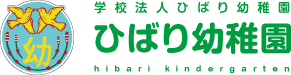 幼

学校法人ひばり幼稚園

ひばり幼稚園

hibari kindergarten